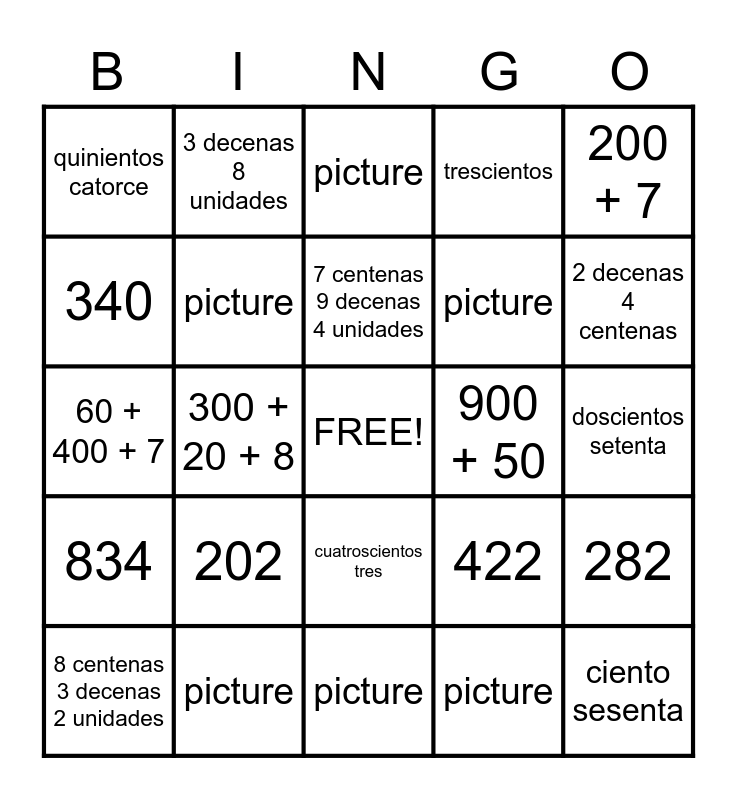 | B | I | N | G | O |
|---|---|---|---|---|
| quinientos catorce | 3 decenas 8 unidades | picture | trescientos | 200 + 7 |
| 340 | picture | 7 centenas 9 decenas 4 unidades | picture | 2 decenas 4 centenas |
| 60 + 400 + 7 | 300 + 20 + 8 | FREE! | 900 + 50 | doscientos setenta |
| 834 | 202 | cuatroscientos tres | 422 | 282 |
| 8 centenas 3 decenas 2 unidades | picture | picture | picture | ciento sesenta |